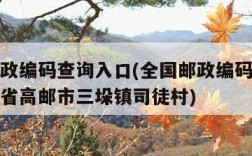 政编码查询入口(全国邮政编码
省高邮市三垛镇司徒村)